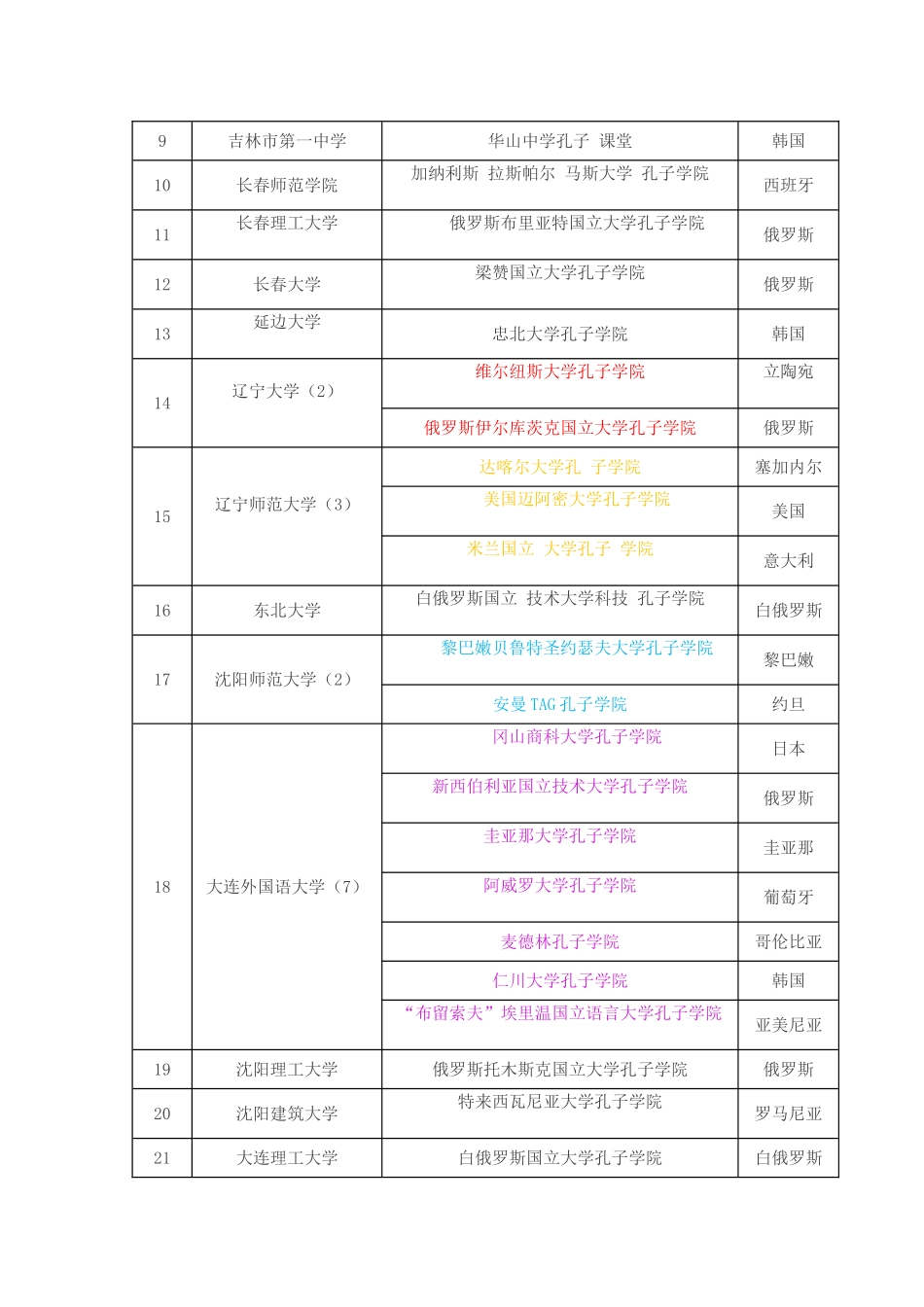 | 9 | 吉林市第一中学 | 华山中学孔子 课堂 | 韩国 |
|---|---|---|---|
| 10 | 长春师范学院 | 加纳利斯 拉斯帕尔 马斯大学 孔子学院 | 西班牙 |
| 11 | 长春理工大学 | 俄罗斯布里亚特国立大学孔子学院 | 俄罗斯 |
| 12 | 长春大学 | 梁赞国立大学孔子学院 | 俄罗斯 |
| 13 | 延边大学 | 忠北大学孔子学院 | 韩国 |
| 14 | 辽宁大学（2） | 维尔纽斯大学孔子学院 | 立陶宛 |
| | | 俄罗斯伊尔库茨克国立大学孔子学院 | 俄罗斯 |
| 15 | 辽宁师范大学（3） | 达喀尔大学孔 子学院 | 塞加内尔 |
| | | 美国迈阿密大学孔子学院 | 美国 |
| | | 米兰国立 大学孔子 学院 | 意大利 |
| 16 | 东北大学 | 白俄罗斯国立 技术大学科技 孔子学院 | 白俄罗斯 |
| 17 | 沈阳师范大学（2） | 黎巴嫩贝鲁特圣约瑟夫大学孔子学院 | 黎巴嫩 |
| | | 安曼 TAG 孔子学院 | 约旦 |
| 18 | 大连外国语大学（7） | 冈山商科大学孔子学院 | 日本 |
| | | 新西伯利亚国立技术大学孔子学院 | 俄罗斯 |
| | | 圭亚那大学孔子学院 | 圭亚那 |
| | | 阿威罗大学孔子学院 | 葡萄牙 |
| | | 麦德林孔子学院 | 哥伦比亚 |
| | | 仁川大学孔子学院 | 韩国 |
| | | “布留索夫”埃里温国立语言大学孔子学院 | 亚美尼亚 |
| 19 | 沈阳理工大学 | 俄罗斯托木斯克国立大学孔子学院 | 俄罗斯 |
| 20 | 沈阳建筑大学 | 特来西瓦尼亚大学孔子学院 | 罗马尼亚 |
| 21 | 大连理工大学 | 白俄罗斯国立大学孔子学院 | 白俄罗斯 |